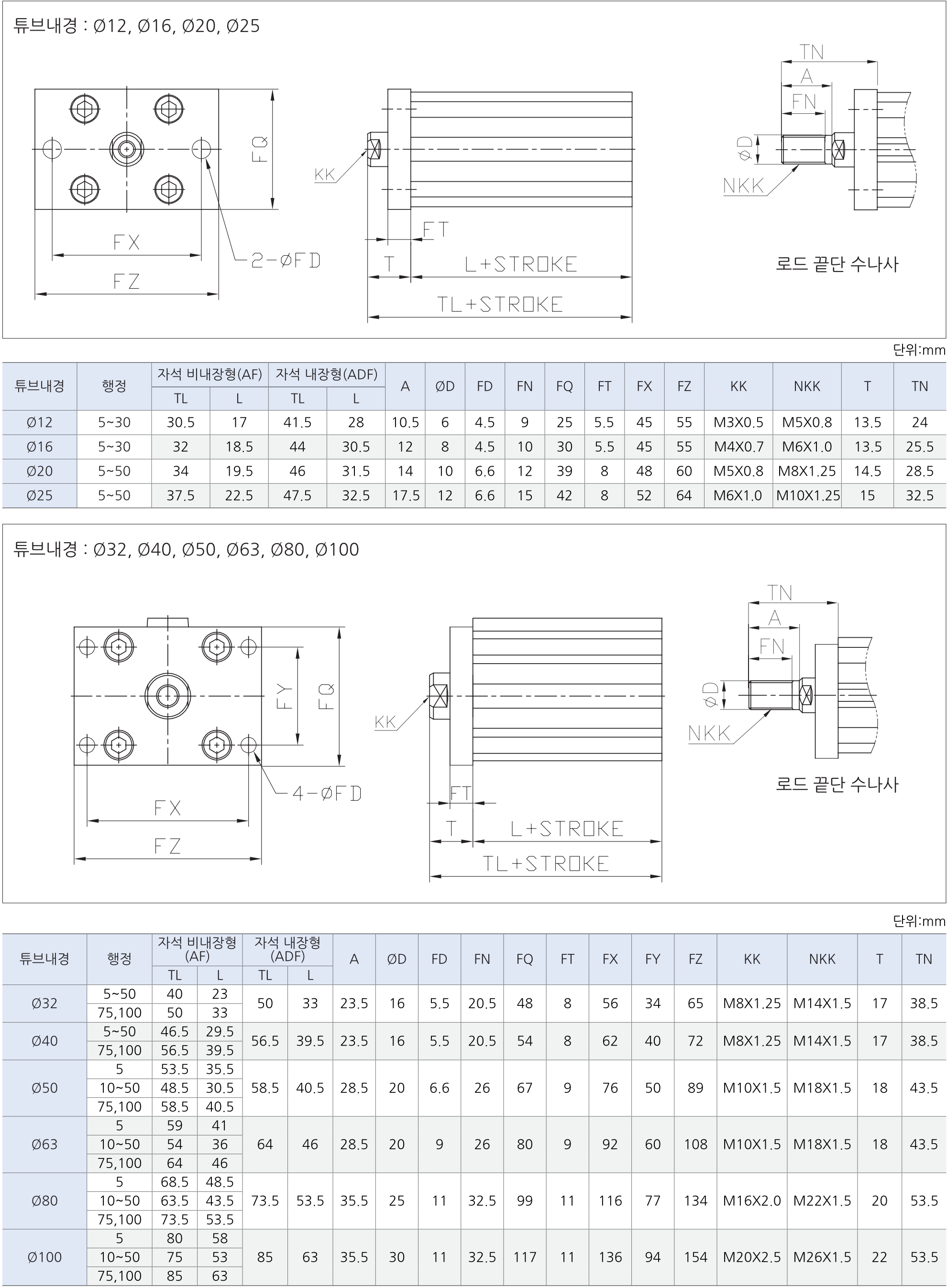 튜브내경 : Ø12, Ø16, Ø20, Ø25

FQ
FX
FZ
2-ØFD
KK
FT
T
L+STROKE
TL+STROKE
TN
A
FN
ØD
NKK
로드 끝단 수나사

단위:mm

| 튜브내경 | 행정 | 자석 비내장형(AF) TL | 자석 비내장형(AF) L | 자석 내장형(ADF) TL | 자석 내장형(ADF) L | A | ØD | FD | FN | FQ | FT | FX | FZ | KK | NKK | T | TN |
|---|---|---|---|---|---|---|---|---|---|---|---|---|---|---|---|---|---|
| Ø12 | 5~30 | 30.5 | 17 | 41.5 | 28 | 10.5 | 6 | 4.5 | 9 | 25 | 5.5 | 45 | 55 | M3X0.5 | M5X0.8 | 13.5 | 24 |
| Ø16 | 5~30 | 32 | 18.5 | 44 | 30.5 | 12 | 8 | 4.5 | 10 | 30 | 5.5 | 45 | 55 | M4X0.7 | M6X1.0 | 13.5 | 25.5 |
| Ø20 | 5~50 | 34 | 19.5 | 46 | 31.5 | 14 | 10 | 6.6 | 12 | 39 | 8 | 48 | 60 | M5X0.8 | M8X1.25 | 14.5 | 28.5 |
| Ø25 | 5~50 | 37.5 | 22.5 | 47.5 | 32.5 | 17.5 | 12 | 6.6 | 15 | 42 | 8 | 52 | 64 | M6X1.0 | M10X1.25 | 15 | 32.5 |

튜브내경 : Ø32, Ø40, Ø50, Ø63, Ø80, Ø100

FY
FQ
FX
FZ
4-ØFD
KK
FT
T
L+STROKE
TL+STROKE
TN
A
FN
ØD
NKK
로드 끝단 수나사

단위:mm

| 튜브내경 | 행정 | 자석 비내장형 (AF) TL | 자석 비내장형 (AF) L | 자석 내장형 (ADF) TL | 자석 내장형 (ADF) L | A | ØD | FD | FN | FQ | FT | FX | FY | FZ | KK | NKK | T | TN |
|---|---|---|---|---|---|---|---|---|---|---|---|---|---|---|---|---|---|---|
| Ø32 | 5~50 | 40 | 23 | 50 | 33 | 23.5 | 16 | 5.5 | 20.5 | 48 | 8 | 56 | 34 | 65 | M8X1.25 | M14X1.5 | 17 | 38.5 |
| | 75,100 | 50 | 33 | | | | | | | | | | | | | | | |
| Ø40 | 5~50 | 46.5 | 29.5 | 56.5 | 39.5 | 23.5 | 16 | 5.5 | 20.5 | 54 | 8 | 62 | 40 | 72 | M8X1.25 | M14X1.5 | 17 | 38.5 |
| | 75,100 | 56.5 | 39.5 | | | | | | | | | | | | | | | |
| Ø50 | 5 | 53.5 | 35.5 | 58.5 | 40.5 | 28.5 | 20 | 6.6 | 26 | 67 | 9 | 76 | 50 | 89 | M10X1.5 | M18X1.5 | 18 | 43.5 |
| | 10~50 | 48.5 | 30.5 | | | | | | | | | | | | | | | |
| | 75,100 | 58.5 | 40.5 | | | | | | | | | | | | | | | |
| Ø63 | 5 | 59 | 41 | 64 | 46 | 28.5 | 20 | 9 | 26 | 80 | 9 | 92 | 60 | 108 | M10X1.5 | M18X1.5 | 18 | 43.5 |
| | 10~50 | 54 | 36 | | | | | | | | | | | | | | | |
| | 75,100 | 64 | 46 | | | | | | | | | | | | | | | |
| Ø80 | 5 | 68.5 | 48.5 | 73.5 | 53.5 | 35.5 | 25 | 11 | 32.5 | 99 | 11 | 116 | 77 | 134 | M16X2.0 | M22X1.5 | 20 | 53.5 |
| | 10~50 | 63.5 | 43.5 | | | | | | | | | | | | | | | |
| | 75,100 | 73.5 | 53.5 | | | | | | | | | | | | | | | |
| Ø100 | 5 | 80 | 58 | 85 | 63 | 35.5 | 30 | 11 | 32.5 | 117 | 11 | 136 | 94 | 154 | M20X2.5 | M26X1.5 | 22 | 53.5 |
| | 10~50 | 75 | 53 | | | | | | | | | | | | | | | |
| | 75,100 | 85 | 63 | | | | | | | | | | | | | | | |